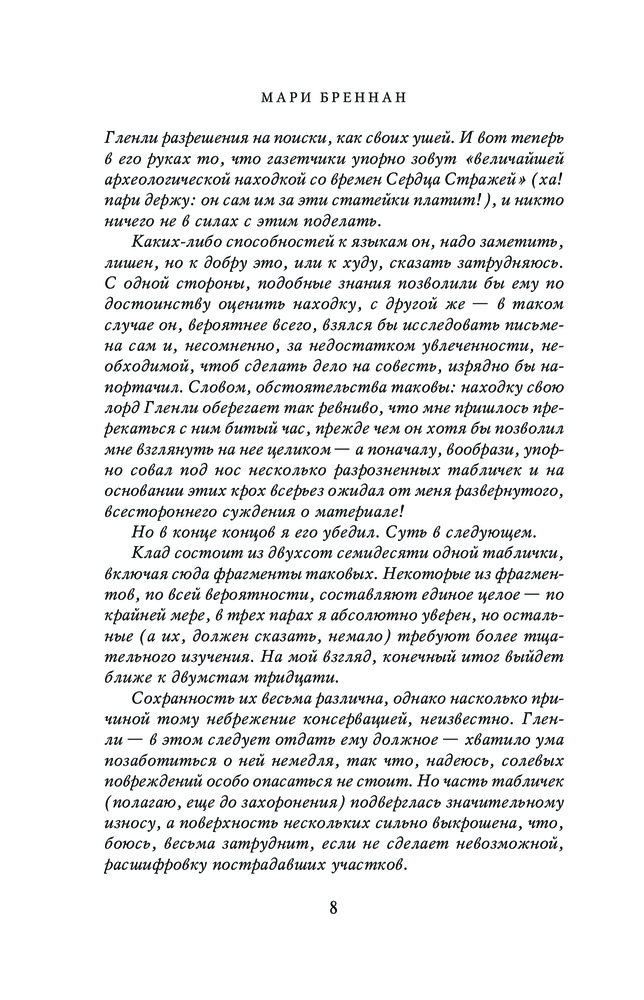 МАРИ БРЕННАН

Гленли разрешения на поиски, как своих ушей. И вот теперь в его руках то, что газетчики упорно зовут «величайшей археологической находкой со времен Сердца Стражей» (ха! пари держу: он сам им за эти статейки платит!), и никто ничего не в силах с этим поделать.

Каких-либо способностей к языкам он, надо заметить, лишен, но к добру это, или к худу, сказать затрудняюсь. С одной стороны, подобные знания позволили бы ему по достоинству оценить находку, с другой же — в таком случае он, вероятнее всего, взялся бы исследовать письмена сам и, несомненно, за недостатком увлеченности, необходимой, чтоб сделать дело на совесть, изрядно бы напортачил. Словом, обстоятельства таковы: находку свою лорд Гленли оберегает так ревниво, что мне пришлось пререкаться с ним битый час, прежде чем он хотя бы позволил мне взглянуть на нее целиком — а поначалу, вообрази, упорно совал под нос несколько разрозненных табличек и на основании этих крох всерьез ожидал от меня развернутого, всестороннего суждения о материале!

Но в конце концов я его убедил. Суть в следующем.

Клад состоит из двухсот семидесяти одной таблички, включая сюда фрагменты таковых. Некоторые из фрагментов, по всей вероятности, составляют единое целое — по крайней мере, в трех парах я абсолютно уверен, но остальные (а их, должен сказать, немало) требуют более тщательного изучения. На мой взгляд, конечный итог выйдет ближе к двумстам тридцати.

Сохранность их весьма различна, однако насколько причиной тому небрежение консервацией, неизвестно. Гленли — в этом следует отдать ему должное — хватило ума позаботиться о ней немедля, так что, надеюсь, солевых повреждений особо опасаться не стоит. Но часть табличек (полагаю, еще до захоронения) подверглась значительному износу, а поверхность нескольких сильно выкрошена, что, боюсь, весьма затруднит, если не сделает невозможной, расшифровку пострадавших участков.

8